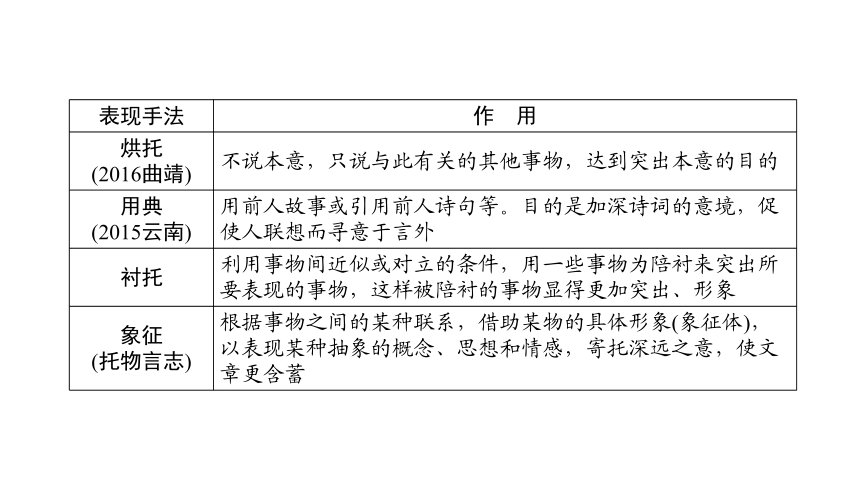 | 表现手法 | 作　用 |
|---|---|
| 烘托 (2016曲靖) | 不说本意，只说与此有关的其他事物，达到突出本意的目的 |
| 用典 (2015云南) | 用前人故事或引用前人诗句等。目的是加深诗词的意境，促使人联想而寻意于言外 |
| 衬托 | 利用事物间近似或对立的条件，用一些事物为陪衬来突出所要表现的事物，这样被陪衬的事物显得更加突出、形象 |
| 象征 (托物言志) | 根据事物之间的某种联系，借助某物的具体形象(象征体)，以表现某种抽象的概念、思想和情感，寄托深远之意，使文章更含蓄 |